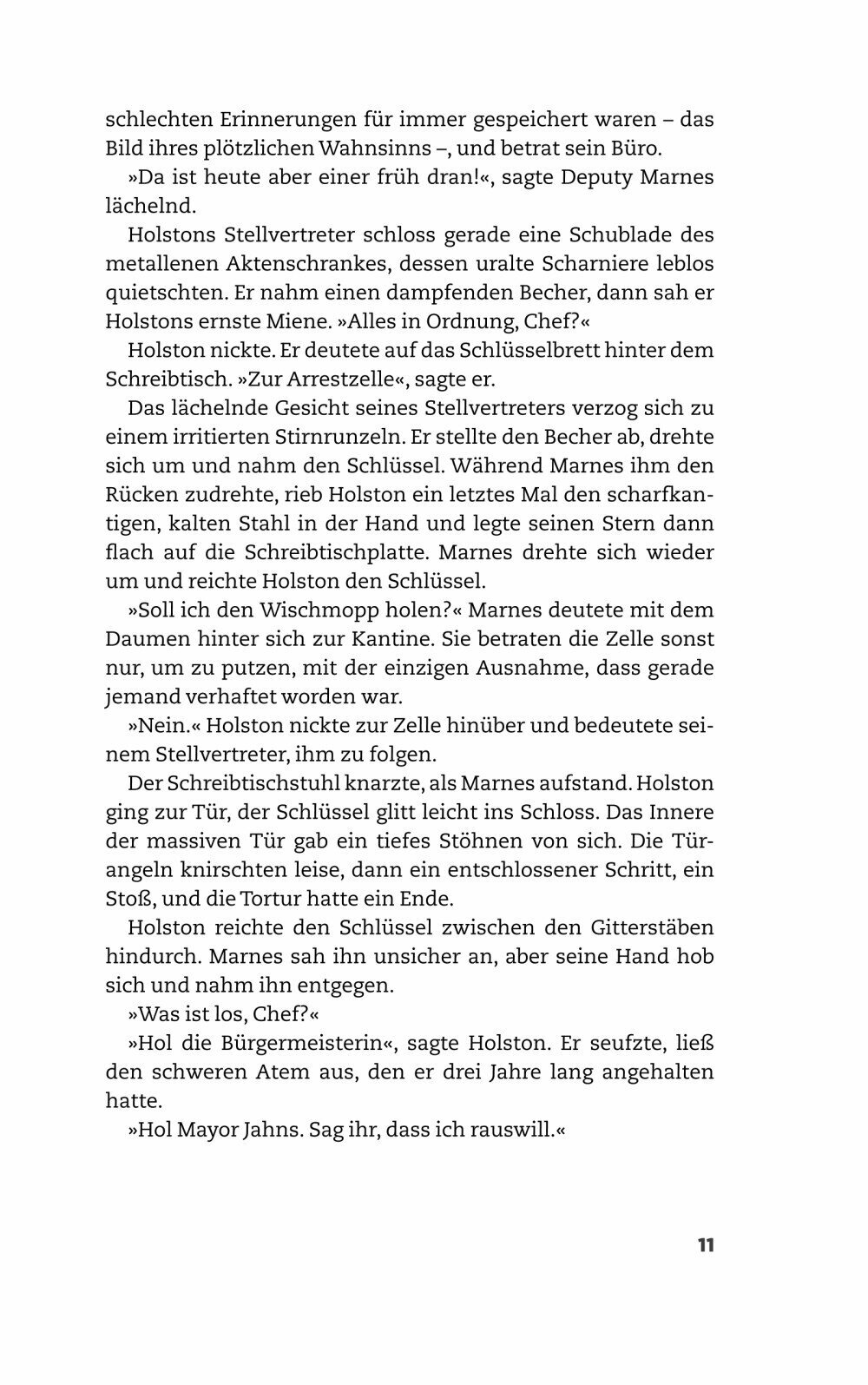 schlechten Erinnerungen für immer gespeichert waren – das Bild ihres plötzlichen Wahnsinns –, und betrat sein Büro.

»Da ist heute aber einer früh dran!«, sagte Deputy Marnes lächelnd.

Holstons Stellvertreter schloss gerade eine Schublade des metallenen Aktenschrankes, dessen uralte Scharniere leblos quietschten. Er nahm einen dampfenden Becher, dann sah er Holstons ernste Miene. »Alles in Ordnung, Chef?«

Holston nickte. Er deutete auf das Schlüsselbrett hinter dem Schreibtisch. »Zur Arrestzelle«, sagte er.

Das lächelnde Gesicht seines Stellvertreters verzog sich zu einem irritierten Stirnrunzeln. Er stellte den Becher ab, drehte sich um und nahm den Schlüssel. Während Marnes ihm den Rücken zudrehte, rieb Holston ein letztes Mal den scharfkantigen, kalten Stahl in der Hand und legte seinen Stern dann flach auf die Schreibtischplatte. Marnes drehte sich wieder um und reichte Holston den Schlüssel.

»Soll ich den Wischmopp holen?« Marnes deutete mit dem Daumen hinter sich zur Kantine. Sie betraten die Zelle sonst nur, um zu putzen, mit der einzigen Ausnahme, dass gerade jemand verhaftet worden war.

»Nein.« Holston nickte zur Zelle hinüber und bedeutete seinem Stellvertreter, ihm zu folgen.

Der Schreibtischstuhl knarzte, als Marnes aufstand. Holston ging zur Tür, der Schlüssel glitt leicht ins Schloss. Das Innere der massiven Tür gab ein tiefes Stöhnen von sich. Die Türangeln knirschten leise, dann ein entschlossener Schritt, ein Stoß, und die Tortur hatte ein Ende.

Holston reichte den Schlüssel zwischen den Gitterstäben hindurch. Marnes sah ihn unsicher an, aber seine Hand hob sich und nahm ihn entgegen.

»Was ist los, Chef?«

»Hol die Bürgermeisterin«, sagte Holston. Er seufzte, ließ den schweren Atem aus, den er drei Jahre lang angehalten hatte.

»Hol Mayor Jahns. Sag ihr, dass ich rauswill.«

11